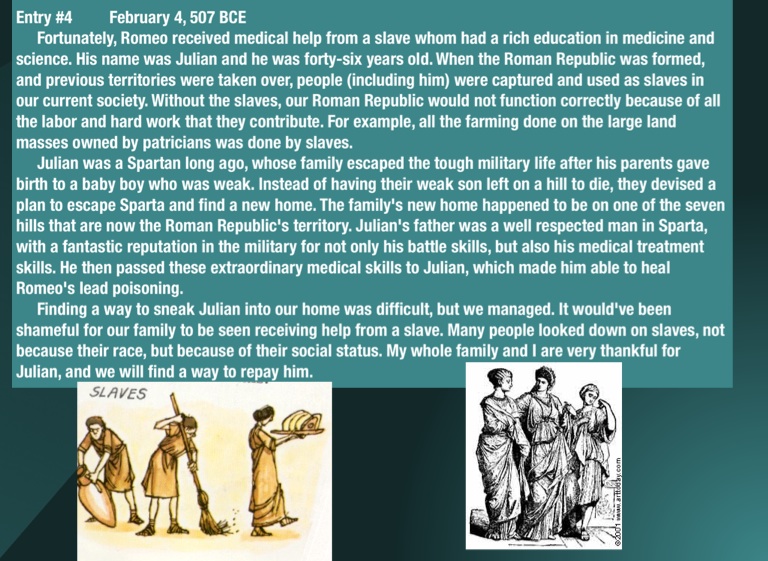 Entry #4 February 4, 507 BCE

Fortunately, Romeo received medical help from a slave whom had a rich education in medicine and science. His name was Julian and he was forty-six years old. When the Roman Republic was formed, and previous territories were taken over, people (including him) were captured and used as slaves in our current society. Without the slaves, our Roman Republic would not function correctly because of all the labor and hard work that they contribute. For example, all the farming done on the large land masses owned by patricians was done by slaves.

Julian was a Spartan long ago, whose family escaped the tough military life after his parents gave birth to a baby boy who was weak. Instead of having their weak son left on a hill to die, they devised a plan to escape Sparta and find a new home. The family's new home happened to be on one of the seven hills that are now the Roman Republic's territory. Julian's father was a well respected man in Sparta, with a fantastic reputation in the military for not only his battle skills, but also his medical treatment skills. He then passed these extraordinary medical skills to Julian, which made him able to heal Romeo's lead poisoning.

Finding a way to sneak Julian into our home was difficult, but we managed. It would've been shameful for our family to be seen receiving help from a slave. Many people looked down on slaves, not because their race, but because of their social status. My whole family and I are very thankful for Julian, and we will find a way to repay him.

SLAVES

©2001 www.arttoday.com